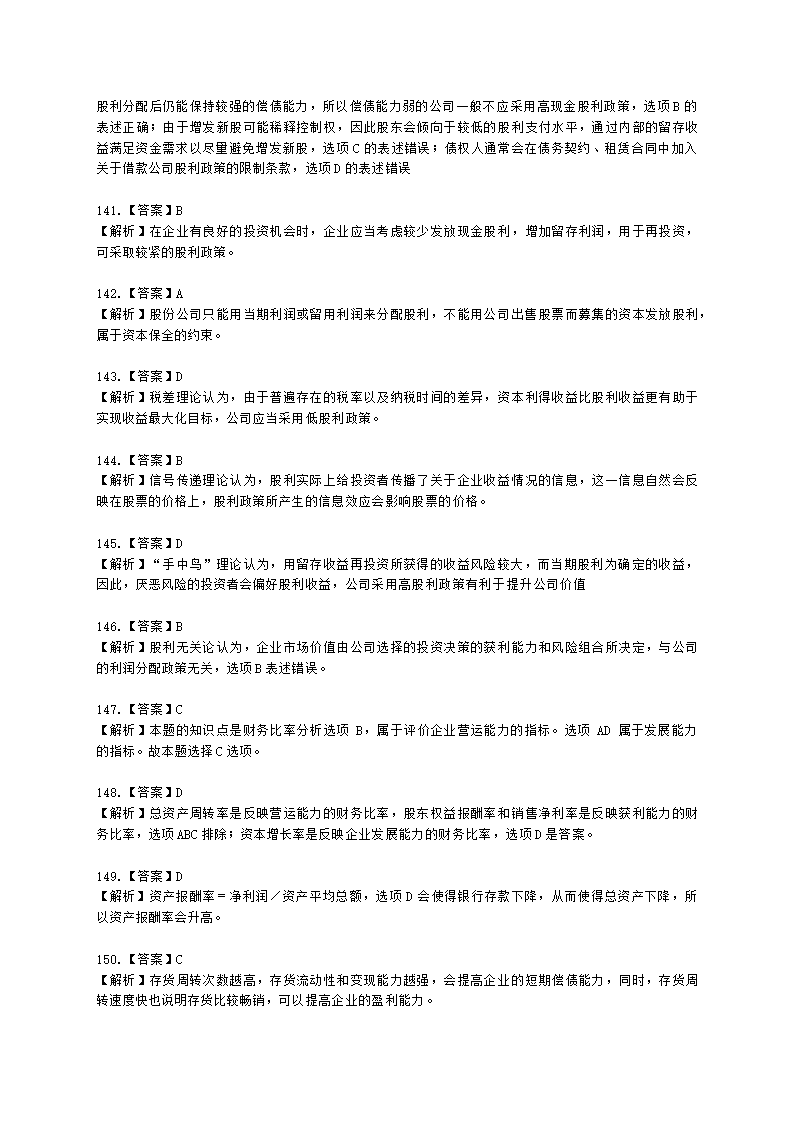 股利分配后仍能保持较强的偿债能力，所以偿债能力弱的公司一般不应采用高现金股利政策，选项B的表述正确；由于增发新股可能稀释控制权，因此股东会倾向于较低的股利支付水平，通过内部的留存收益满足资金需求以尽量避免增发新股，选项C的表述错误；债权人通常会在债务契约、租赁合同中加入关于借款公司股利政策的限制条款，选项D的表述错误

141.【答案】B
【解析】在企业有良好的投资机会时，企业应当考虑较少发放现金股利，增加留存利润，用于再投资，可采取较紧的股利政策。

142.【答案】A
【解析】股份公司只能用当期利润或留用利润来分配股利，不能用公司出售股票而募集的资本发放股利，属于资本保全的约束。

143.【答案】D
【解析】税差理论认为，由于普遍存在的税率以及纳税时间的差异，资本利得收益比股利收益更有助于实现收益最大化目标，公司应当采用低股利政策。

144.【答案】B
【解析】信号传递理论认为，股利实际上给投资者传播了关于企业收益情况的信息，这一信息自然会反映在股票的价格上，股利政策所产生的信息效应会影响股票的价格。

145.【答案】D
【解析】“手中鸟”理论认为，用留存收益再投资所获得的收益风险较大，而当期股利为确定的收益，因此，厌恶风险的投资者会偏好股利收益，公司采用高股利政策有利于提升公司价值

146.【答案】B
【解析】股利无关论认为，企业市场价值由公司选择的投资决策的获利能力和风险组合所决定，与公司的利润分配政策无关，选项B表述错误。

147.【答案】C
【解析】本题的知识点是财务比率分析选项 B，属于评价企业营运能力的指标。选项 AD 属于发展能力的指标。故本题选择C选项。

148.【答案】D
【解析】总资产周转率是反映营运能力的财务比率，股东权益报酬率和销售净利率是反映获利能力的财务比率，选项ABC排除；资本增长率是反映企业发展能力的财务比率，选项D是答案。

149.【答案】D
【解析】资产报酬率＝净利润／资产平均总额，选项D会使得银行存款下降，从而使得总资产下降，所以资产报酬率会升高。

150.【答案】C
【解析】存货周转次数越高，存货流动性和变现能力越强，会提高企业的短期偿债能力，同时，存货周转速度快也说明存货比较畅销，可以提高企业的盈利能力。